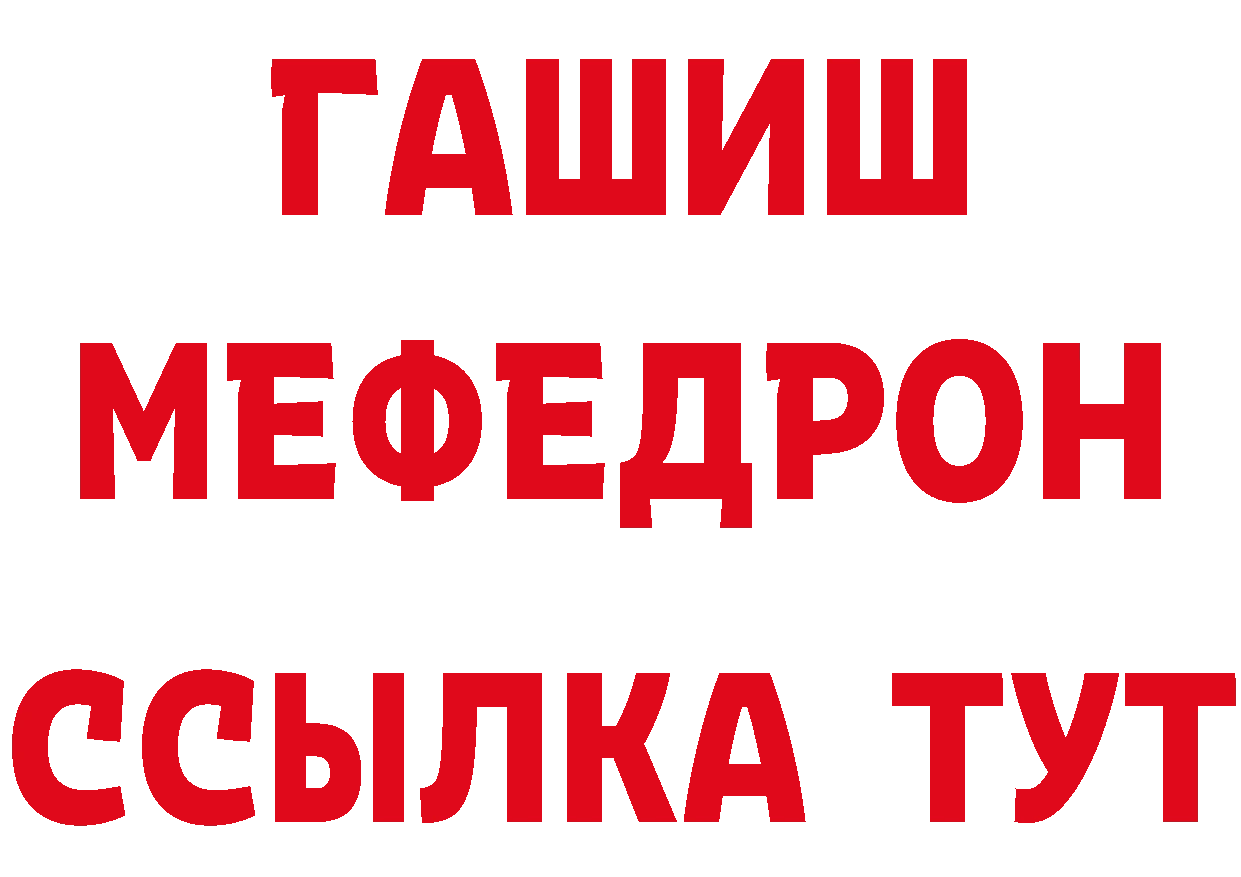 ГАШИШ
МЕФЕДРОН
ССЫЛКА ТУТ